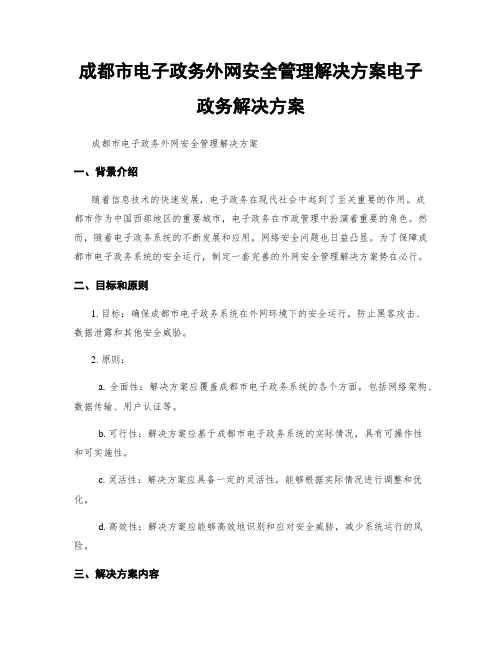 成都市电子政务外网安全管理解决方案电子政务解决方案

成都市电子政务外网安全管理解决方案

一、背景介绍

随着信息技术的快速发展，电子政务在现代社会中起到了至关重要的作用。成都市作为中国西部地区的重要城市，电子政务在市政管理中扮演着重要的角色。然而，随着电子政务系统的不断发展和应用，网络安全问题也日益凸显。为了保障成都市电子政务系统的安全运行，制定一套完善的外网安全管理解决方案势在必行。

二、目标和原则

1. 目标：确保成都市电子政务系统在外网环境下的安全运行，防止黑客攻击、数据泄露和其他安全威胁。

2. 原则：

a. 全面性：解决方案应覆盖成都市电子政务系统的各个方面，包括网络架构、数据传输、用户认证等。

b. 可行性：解决方案应基于成都市电子政务系统的实际情况，具有可操作性和可实施性。

c. 灵活性：解决方案应具备一定的灵活性，能够根据实际情况进行调整和优化。

d. 高效性：解决方案应能够高效地识别和应对安全威胁，减少系统运行的风险。

三、解决方案内容